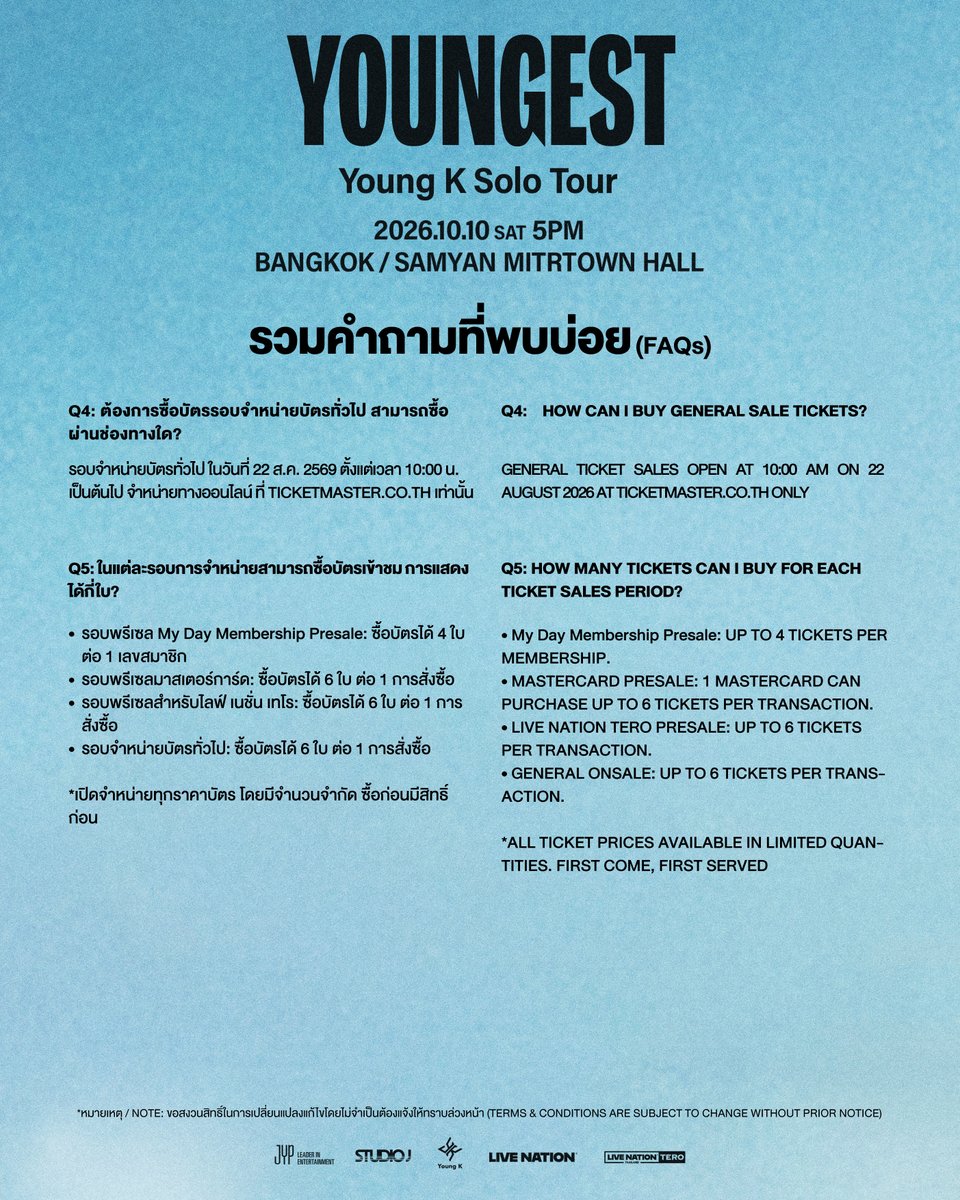 YOUNGEST

Young K Solo Tour

2026.10.10 SAT 5PM
BANGKOK / SAMYAN MITRTOWN HALL

รวมคำถามที่พบบ่อย (FAQs)

Q4: ต้องการซื้อบัตรรอบจำหน่ายบัตรทั่วไป สามารถซื้อผ่านช่องทางใด?

รอบจำหน่ายบัตรทั่วไป ในวันที่ 22 ส.ค. 2569 ตั้งแต่เวลา 10:00 น. เป็นต้นไป จำหน่ายทางออนไลน์ ที่ TICKETMASTER.CO.TH เท่านั้น

Q5: ในแต่ละรอบการจำหน่ายสามารถซื้อบัตรเข้าชม การแสดงได้กี่ใบ?

• รอบพรีเซล My Day Membership Presale: ซื้อบัตรได้ 4 ใบ ต่อ 1 เลขสมาชิก
• รอบพรีเซลมาสเตอร์การ์ด: ซื้อบัตรได้ 6 ใบ ต่อ 1 การสั่งซื้อ
• รอบพรีเซลสำหรับไลฟ์ เนชั่น เทโร: ซื้อบัตรได้ 6 ใบ ต่อ 1 การสั่งซื้อ
• รอบจำหน่ายบัตรทั่วไป: ซื้อบัตรได้ 6 ใบ ต่อ 1 การสั่งซื้อ

*เปิดจำหน่ายทุกราคาบัตร โดยมีจำนวนจำกัด ซื้อก่อนมีสิทธิ์ก่อน

Q4: HOW CAN I BUY GENERAL SALE TICKETS?

GENERAL TICKET SALES OPEN AT 10:00 AM ON 22 AUGUST 2026 AT TICKETMASTER.CO.TH ONLY

Q5: HOW MANY TICKETS CAN I BUY FOR EACH TICKET SALES PERIOD?

• My Day Membership Presale: UP TO 4 TICKETS PER MEMBERSHIP.
• MASTERCARD PRESALE: 1 MASTERCARD CAN PURCHASE UP TO 6 TICKETS PER TRANSACTION.
• LIVE NATION TERO PRESALE: UP TO 6 TICKETS PER TRANSACTION.
• GENERAL ONSALE: UP TO 6 TICKETS PER TRANSACTION.

*ALL TICKET PRICES AVAILABLE IN LIMITED QUANTITIES. FIRST COME, FIRST SERVED

*หมายเหตุ / NOTE: ขอสงวนสิทธิ์ในการเปลี่ยนแปลงแก้ไขโดยไม่จำเป็นต้องแจ้งให้ทราบล่วงหน้า (TERMS & CONDITIONS ARE SUBJECT TO CHANGE WITHOUT PRIOR NOTICE)

JYP LEADER IN ENTERTAINMENT STUDIO J Young K LIVE NATION LIVE NATION TERO